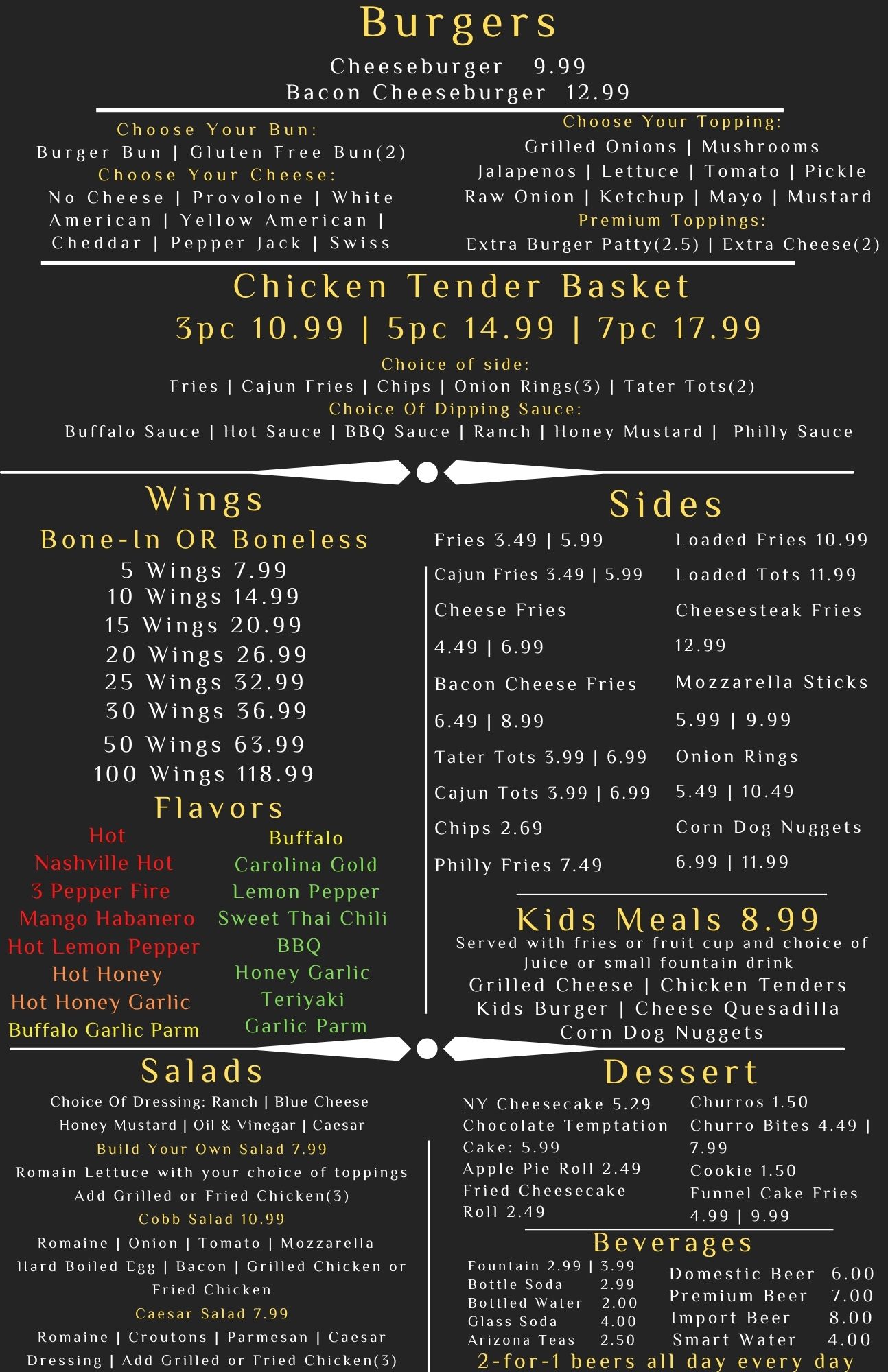 Burgers

Cheeseburger 9.99
Bacon Cheeseburger 12.99

Choose Your Bun:
Burger Bun | Gluten Free Bun(2)
Choose Your Cheese:
No Cheese | Provolone | White American | Yellow American | Cheddar | Pepper Jack | Swiss

Choose Your Topping:
Grilled Onions | Mushrooms
Jalapenos | Lettuce | Tomato | Pickle
Raw Onion | Ketchup | Mayo | Mustard
Premium Toppings:
Extra Burger Patty(2.5) | Extra Cheese(2)

Chicken Tender Basket
3pc 10.99 | 5pc 14.99 | 7pc 17.99
Choice of side:
Fries | Cajun Fries | Chips | Onion Rings(3) | Tater Tots(2)
Choice Of Dipping Sauce:
Buffalo Sauce | Hot Sauce | BBQ Sauce | Ranch | Honey Mustard | Philly Sauce

Wings
Bone-In OR Boneless
5 Wings 7.99
10 Wings 14.99
15 Wings 20.99
20 Wings 26.99
25 Wings 32.99
30 Wings 36.99
50 Wings 63.99
100 Wings 118.99

Flavors
Hot
Nashville Hot
3 Pepper Fire
Mango Habanero
Hot Lemon Pepper
Hot Honey
Hot Honey Garlic
Buffalo Garlic Parm

Buffalo
Carolina Gold
Lemon Pepper
Sweet Thai Chili
BBQ
Honey Garlic
Teriyaki
Garlic Parm

Sides
Fries 3.49 | 5.99
Cajun Fries 3.49 | 5.99
Cheese Fries 4.49 | 6.99
Bacon Cheese Fries 6.49 | 8.99
Tater Tots 3.99 | 6.99
Cajun Tots 3.99 | 6.99
Chips 2.69
Philly Fries 7.49

Loaded Fries 10.99
Loaded Tots 11.99
Cheesesteak Fries 12.99
Mozzarella Sticks 5.99 | 9.99
Onion Rings 5.49 | 10.49
Corn Dog Nuggets 6.99 | 11.99

Kids Meals 8.99
Served with fries or fruit cup and choice of Juice or small fountain drink
Grilled Cheese | Chicken Tenders
Kids Burger | Cheese Quesadilla
Corn Dog Nuggets

Salads
Choice Of Dressing: Ranch | Blue Cheese Honey Mustard | Oil & Vinegar | Caesar
Build Your Own Salad 7.99
Romain Lettuce with your choice of toppings
Add Grilled or Fried Chicken(3)
Cobb Salad 10.99
Romaine | Onion | Tomato | Mozzarella
Hard Boiled Egg | Bacon | Grilled Chicken or Fried Chicken
Caesar Salad 7.99
Romaine | Croutons | Parmesan | Caesar Dressing | Add Grilled or Fried Chicken(3)

Dessert
NY Cheesecake 5.29
Chocolate Temptation Cake: 5.99
Apple Pie Roll 2.49
Fried Cheesecake Roll 2.49

Churros 1.50
Churro Bites 4.49 | 7.99
Cookie 1.50
Funnel Cake Fries 4.99 | 9.99

Beverages
Fountain 2.99 | 3.99
Bottle Soda 2.99
Bottled Water 2.00
Glass Soda 4.00
Arizona Teas 2.50

Domestic Beer 6.00
Premium Beer 7.00
Import Beer 8.00
Smart Water 4.00

2-for-1 beers all day every day